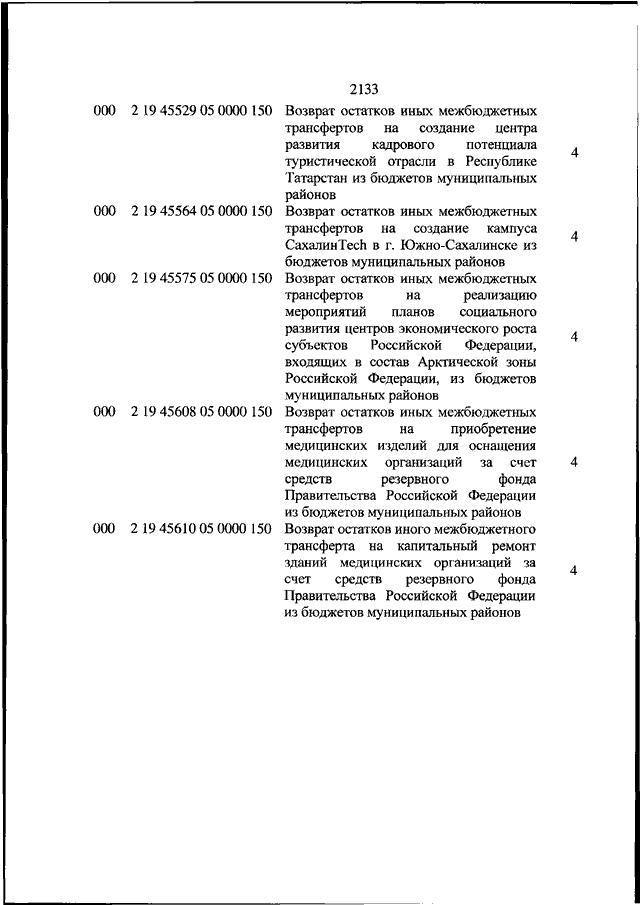 2133

| | | | |
|---|---|---|---|
| 000 | 2 19 45529 05 0000 150 | Возврат остатков иных межбюджетных трансфертов на создание центра развития кадрового потенциала туристической отрасли в Республике Татарстан из бюджетов муниципальных районов | 4 |
| 000 | 2 19 45564 05 0000 150 | Возврат остатков иных межбюджетных трансфертов на создание кампуса СахалинTech в г. Южно-Сахалинске из бюджетов муниципальных районов | 4 |
| 000 | 2 19 45575 05 0000 150 | Возврат остатков иных межбюджетных трансфертов на реализацию мероприятий планов социального развития центров экономического роста субъектов Российской Федерации, входящих в состав Арктической зоны Российской Федерации, из бюджетов муниципальных районов | 4 |
| 000 | 2 19 45608 05 0000 150 | Возврат остатков иных межбюджетных трансфертов на приобретение медицинских изделий для оснащения медицинских организаций за счет средств резервного фонда Правительства Российской Федерации из бюджетов муниципальных районов | 4 |
| 000 | 2 19 45610 05 0000 150 | Возврат остатков иного межбюджетного трансферта на капитальный ремонт зданий медицинских организаций за счет средств резервного фонда Правительства Российской Федерации из бюджетов муниципальных районов | 4 |